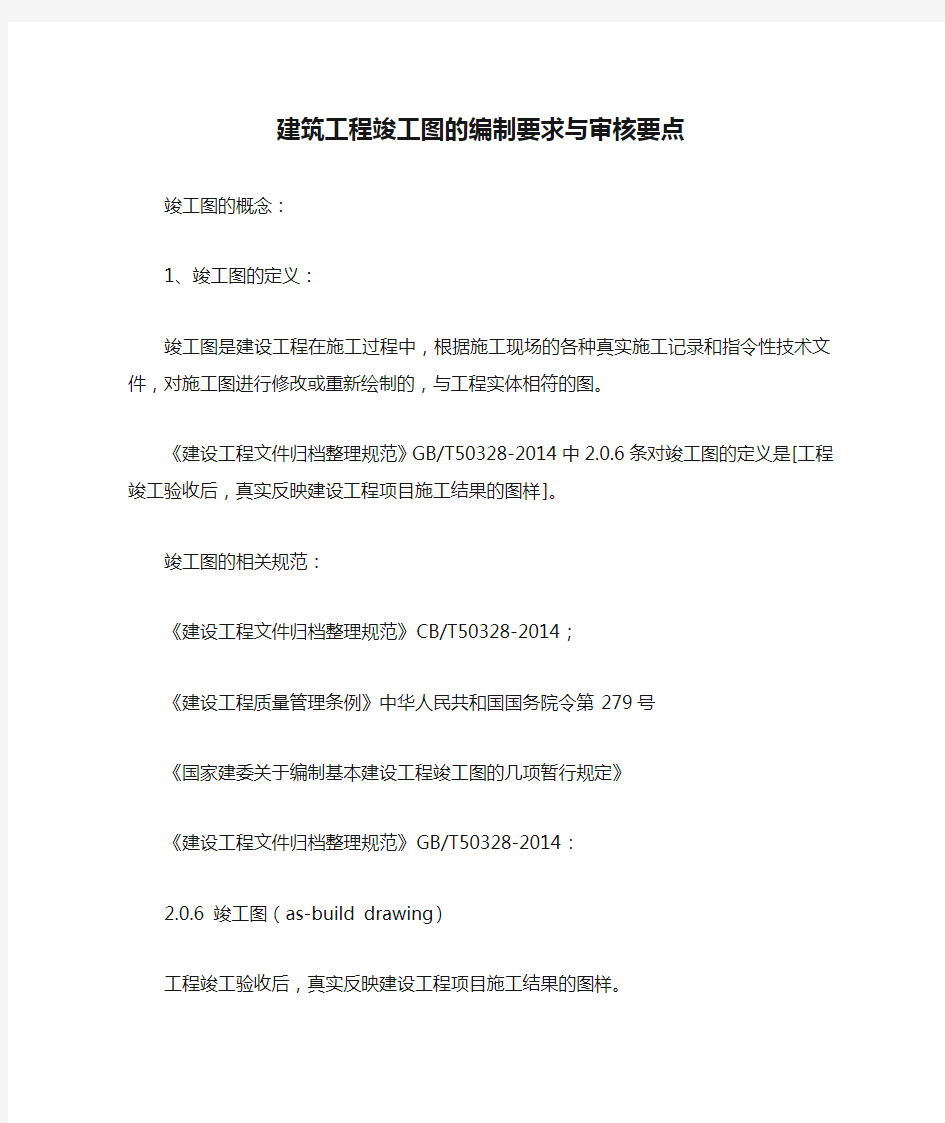 建筑工程竣工图的编制要求与审核要点

竣工图的概念：

1、竣工图的定义：

竣工图是建设工程在施工过程中，根据施工现场的各种真实施工记录和指令性技术文件，对施工图进行修改或重新绘制的，与工程实体相符的图。

《建设工程文件归档整理规范》GB/T50328-2014 中 2.0.6 条对竣工图的定义是[工程竣工验收后，真实反映建设工程项目施工结果的图样]。

竣工图的相关规范：

《建设工程文件归档整理规范》CB/T50328-2014；

《建设工程质量管理条例》中华人民共和国国务院令第 279 号

《国家建委关于编制基本建设工程竣工图的几项暂行规定》

《建设工程文件归档整理规范》GB/T50328-2014：

2.0.6 竣工图（as-build drawing）

工程竣工验收后，真实反映建设工程项目施工结果的图样。